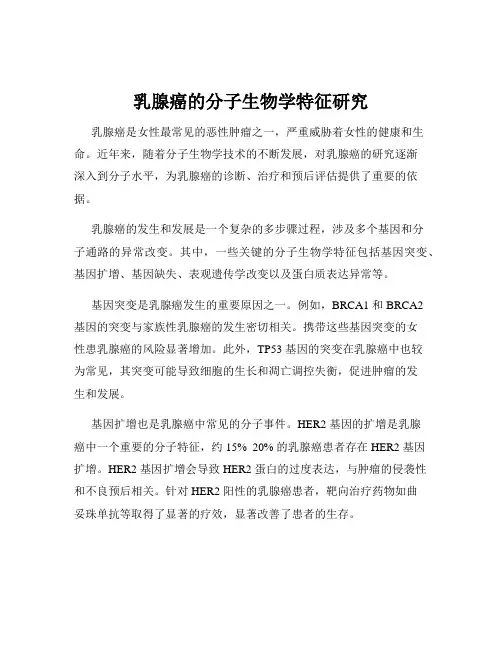 乳腺癌的分子生物学特征研究

乳腺癌是女性最常见的恶性肿瘤之一，严重威胁着女性的健康和生命。近年来，随着分子生物学技术的不断发展，对乳腺癌的研究逐渐深入到分子水平，为乳腺癌的诊断、治疗和预后评估提供了重要的依据。

乳腺癌的发生和发展是一个复杂的多步骤过程，涉及多个基因和分子通路的异常改变。其中，一些关键的分子生物学特征包括基因突变、基因扩增、基因缺失、表观遗传学改变以及蛋白质表达异常等。

基因突变是乳腺癌发生的重要原因之一。例如，BRCA1 和 BRCA2 基因的突变与家族性乳腺癌的发生密切相关。携带这些基因突变的女性患乳腺癌的风险显著增加。此外，TP53 基因的突变在乳腺癌中也较为常见，其突变可能导致细胞的生长和凋亡调控失衡，促进肿瘤的发生和发展。

基因扩增也是乳腺癌中常见的分子事件。HER2 基因的扩增是乳腺癌中一个重要的分子特征，约 15% 20% 的乳腺癌患者存在 HER2 基因扩增。HER2 基因扩增会导致 HER2 蛋白的过度表达，与肿瘤的侵袭性和不良预后相关。针对 HER2 阳性的乳腺癌患者，靶向治疗药物如曲妥珠单抗等取得了显著的疗效，显著改善了患者的生存。